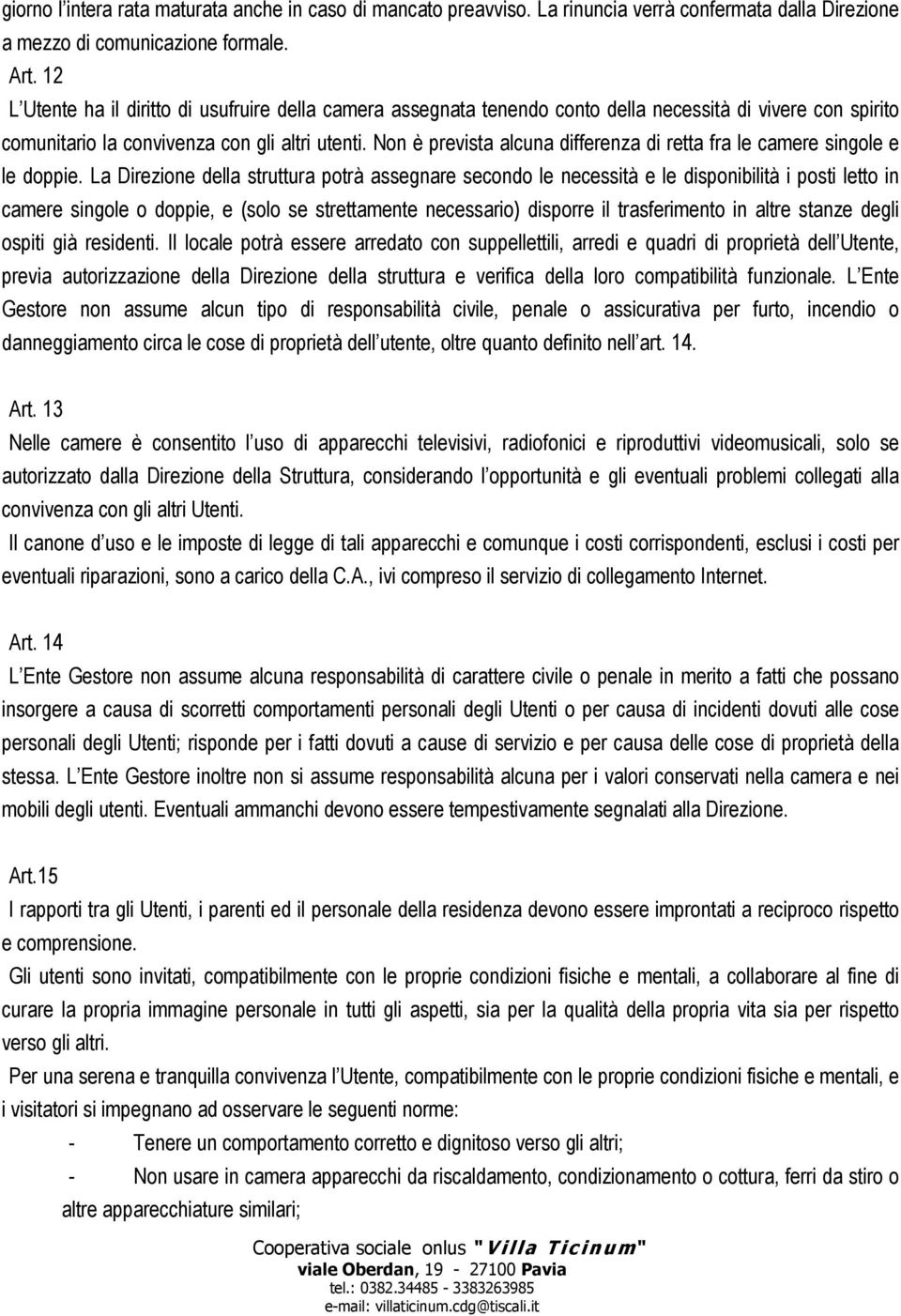 giorno l'intera rata maturata anche in caso di mancato preavviso. La rinuncia verrà confermata dalla Direzione a mezzo di comunicazione formale.

Art. 12
L'Utente ha il diritto di usufruire della camera assegnata tenendo conto della necessità di vivere con spirito comunitario la convivenza con gli altri utenti. Non è prevista alcuna differenza di retta fra le camere singole e le doppie. La Direzione della struttura potrà assegnare secondo le necessità e le disponibilità i posti letto in camere singole o doppie, e (solo se strettamente necessario) disporre il trasferimento in altre stanze degli ospiti già residenti. Il locale potrà essere arredato con suppellettili, arredi e quadri di proprietà dell'Utente, previa autorizzazione della Direzione della struttura e verifica della loro compatibilità funzionale. L'Ente Gestore non assume alcun tipo di responsabilità civile, penale o assicurativa per furto, incendio o danneggiamento circa le cose di proprietà dell'utente, oltre quanto definito nell'art. 14.

Art. 13
Nelle camere è consentito l'uso di apparecchi televisivi, radiofonici e riproduttivi videomusicali, solo se autorizzato dalla Direzione della Struttura, considerando l'opportunità e gli eventuali problemi collegati alla convivenza con gli altri Utenti.
Il canone d'uso e le imposte di legge di tali apparecchi e comunque i costi corrispondenti, esclusi i costi per eventuali riparazioni, sono a carico della C.A., ivi compreso il servizio di collegamento Internet.

Art. 14
L'Ente Gestore non assume alcuna responsabilità di carattere civile o penale in merito a fatti che possano insorgere a causa di scorretti comportamenti personali degli Utenti o per causa di incidenti dovuti alle cose personali degli Utenti; risponde per i fatti dovuti a cause di servizio e per causa delle cose di proprietà della stessa. L'Ente Gestore inoltre non si assume responsabilità alcuna per i valori conservati nella camera e nei mobili degli utenti. Eventuali ammanchi devono essere tempestivamente segnalati alla Direzione.

Art.15
I rapporti tra gli Utenti, i parenti ed il personale della residenza devono essere improntati a reciproco rispetto e comprensione.
Gli utenti sono invitati, compatibilmente con le proprie condizioni fisiche e mentali, a collaborare al fine di curare la propria immagine personale in tutti gli aspetti, sia per la qualità della propria vita sia per rispetto verso gli altri.
Per una serena e tranquilla convivenza l'Utente, compatibilmente con le proprie condizioni fisiche e mentali, e i visitatori si impegnano ad osservare le seguenti norme:
- Tenere un comportamento corretto e dignitoso verso gli altri;
- Non usare in camera apparecchi da riscaldamento, condizionamento o cottura, ferri da stiro o altre apparecchiature similari;

Cooperativa sociale onlus "Villa Ticinum"
viale Oberdan, 19 - 27100 Pavia
tel.: 0382.34485 - 3383263985
e-mail: villaticinum.cdg@tiscali.it